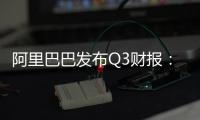 阿里巴巴发布Q3财报：